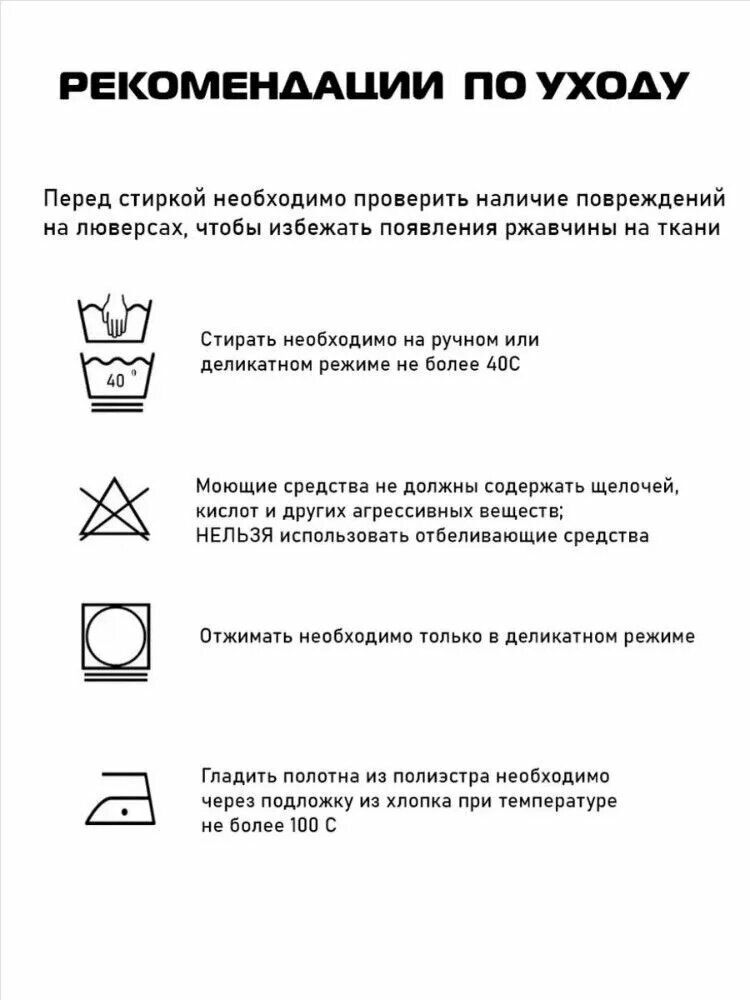 РЕКОМЕНДАЦИИ ПО УХОДУ

Перед стиркой необходимо проверить наличие повреждений на люверсах, чтобы избежать появления ржавчины на ткани

40°

Стирать необходимо на ручном или деликатном режиме не более 40С

Моющие средства не должны содержать щелочей, кислот и других агрессивных веществ;
НЕЛЬЗЯ использовать отбеливающие средства

Отжимать необходимо только в деликатном режиме

Гладить полотна из полиэстра необходимо через подложку из хлопка при температуре не более 100 С